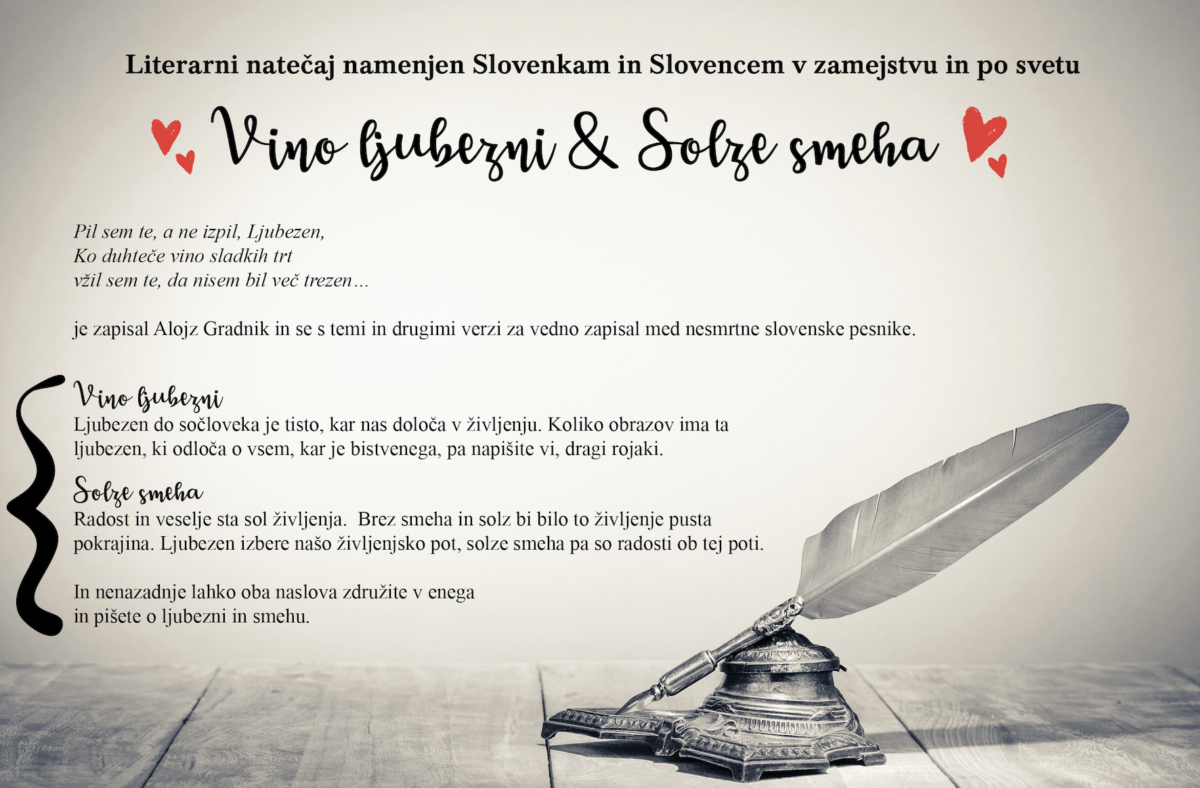 Literarni natečaj namenjen Slovenkam in Slovencem v zamejstvu in po svetu

Vino ljubezni & Solze smeha

Pil sem te, a ne izpil, Ljubezen,
Ko duhteče vino sladkih trt
vžil sem te, da nisem bil več trezen…

je zapisal Alojz Gradnik in se s temi in drugimi verzi za vedno zapisal med nesmrtne slovenske pesnike.

Vino ljubezni
Ljubezen do sočloveka je tisto, kar nas določa v življenju. Koliko obrazov ima ta ljubezen, ki odloča o vsem, kar je bistvenega, pa napišite vi, dragi rojaki.

Solze smeha
Radost in veselje sta sol življenja. Brez smeha in solz bi bilo to življenje pusta pokrajina. Ljubezen izbere našo življenjsko pot, solze smeha pa so radosti ob tej poti.

In nenazadnje lahko oba naslova združite v enega in pišete o ljubezni in smehu.